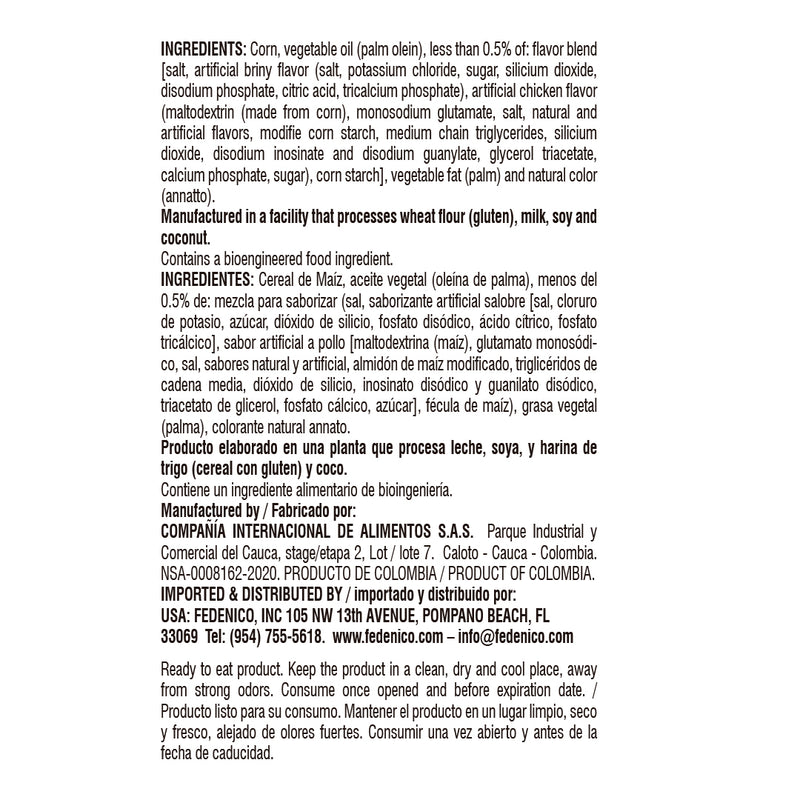 INGREDIENTS: Corn, vegetable oil (palm olein), less than 0.5% of: flavor blend [salt, artificial briny flavor (salt, potassium chloride, sugar, silicium dioxide, disodium phosphate, citric acid, tricalcium phosphate), artificial chicken flavor (maltodextrin (made from corn), monosodium glutamate, salt, natural and artificial flavors, modifie corn starch, medium chain triglycerides, silicium dioxide, disodium inosinate and disodium guanylate, glycerol triacetate, calcium phosphate, sugar), corn starch], vegetable fat (palm) and natural color (annatto).

Manufactured in a facility that processes wheat flour (gluten), milk, soy and coconut.

Contains a bioengineered food ingredient.

INGREDIENTES: Cereal de Maíz, aceite vegetal (oleína de palma), menos del 0.5% de: mezcla para saborizar (sal, saborizante artificial salobre [sal, cloruro de potasio, azúcar, dióxido de silicio, fosfato disódico, ácido cítrico, fosfato tricálcico], sabor artificial a pollo [maltodextrina (maíz), glutamato monosódico, sal, sabores natural y artificial, almidón de maíz modificado, triglicéridos de cadena media, dióxido de silicio, inosinato disódico y guanilato disódico, triacetato de glicerol, fosfato cálcico, azúcar], fécula de maíz), grasa vegetal (palma), colorante natural annato.

Producto elaborado en una planta que procesa leche, soya, y harina de trigo (cereal con gluten) y coco.

Contiene un ingrediente alimentario de bioingeniería.

Manufactured by / Fabricado por:

COMPAÑÍA INTERNACIONAL DE ALIMENTOS S.A.S. Parque Industrial y Comercial del Cauca, stage/etapa 2, Lot / lote 7. Caloto - Cauca - Colombia. NSA-0008162-2020. PRODUCTO DE COLOMBIA / PRODUCT OF COLOMBIA.

IMPORTED & DISTRIBUTED BY / importado y distribuido por:

USA: FEDENICO, INC 105 NW 13th AVENUE, POMPANO BEACH, FL 33069 Tel: (954) 755-5618. www.fedenico.com – info@fedenico.com

Ready to eat product. Keep the product in a clean, dry and cool place, away from strong odors. Consume once opened and before expiration date. / Producto listo para su consumo. Mantener el producto en un lugar limpio, seco y fresco, alejado de olores fuertes. Consumir una vez abierto y antes de la fecha de caducidad.